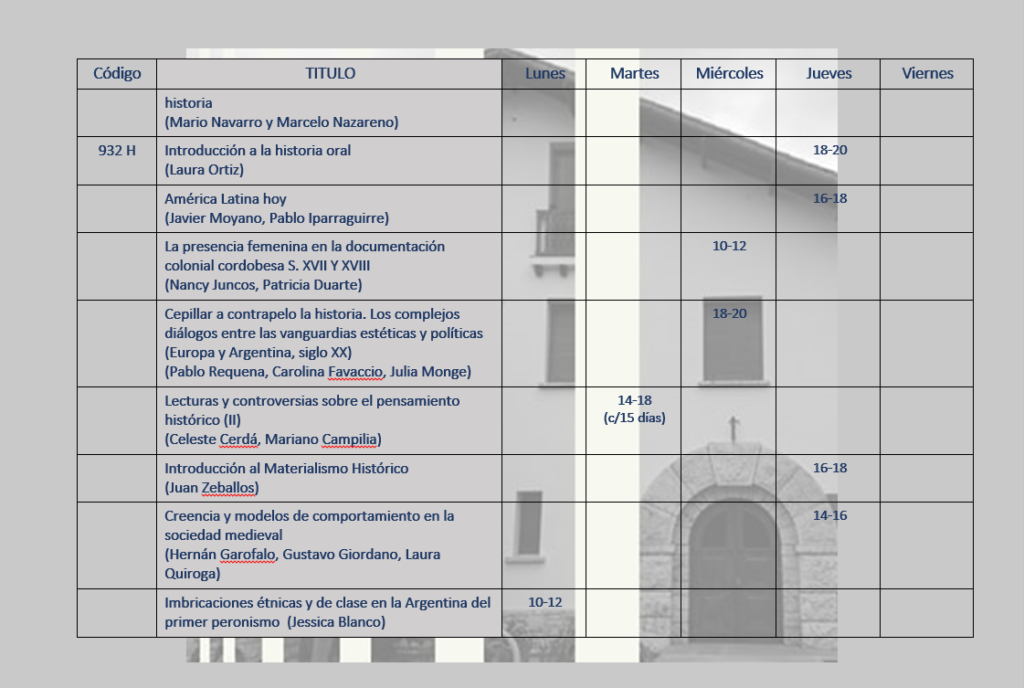 | Código | TITULO | Lunes | Martes | Miércoles | Jueves | Viernes |
|---|---|---|---|---|---|---|
| | historia (Mario Navarro y Marcelo Nazareno) | | | | | |
| 932 H | Introducción a la historia oral (Laura Ortiz) | | | | 18-20 | |
| | América Latina hoy (Javier Moyano, Pablo Iparraguirre) | | | | 16-18 | |
| | La presencia femenina en la documentación colonial cordobesa S. XVII Y XVIII (Nancy Juncos, Patricia Duarte) | | | 10-12 | | |
| | Cepillar a contrapelo la historia. Los complejos diálogos entre las vanguardias estéticas y políticas (Europa y Argentina, siglo XX) (Pablo Requena, Carolina Favaccio, Julia Monge) | | | 18-20 | | |
| | Lecturas y controversias sobre el pensamiento histórico (II) (Celeste Cerdá, Mariano Campilia) | | 14-18 (c/15 días) | | | |
| | Introducción al Materialismo Histórico (Juan Zeballos) | | | | 16-18 | |
| | Creencia y modelos de comportamiento en la sociedad medieval (Hernán Garofalo, Gustavo Giordano, Laura Quiroga) | | | | 14-16 | |
| | Imbricaciones étnicas y de clase en la Argentina del primer peronismo (Jessica Blanco) | 10-12 | | | | |